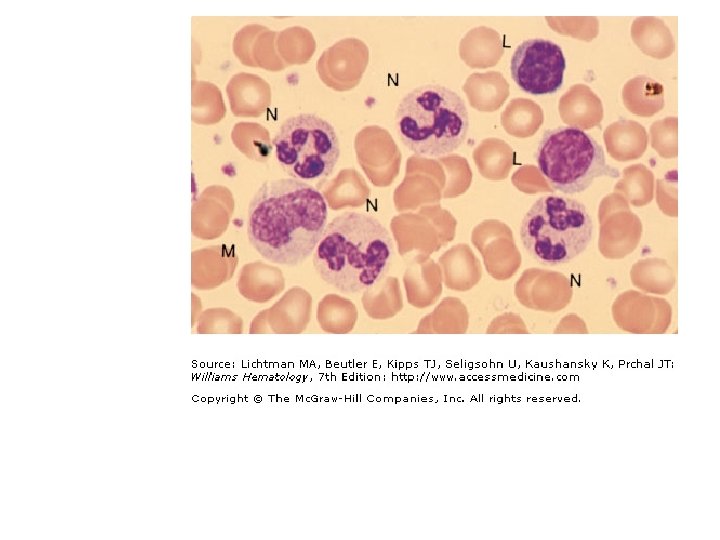 L

N

N

L

N

M

N

Source: Lichtman MA, Beutler E, Kipps TJ, Seligsohn U, Kaushansky K, Prchal JT: Williams Hematology, 7th Edition: http://www.accessmedicine.com

Copyright © The McGraw-Hill Companies, Inc. All rights reserved.